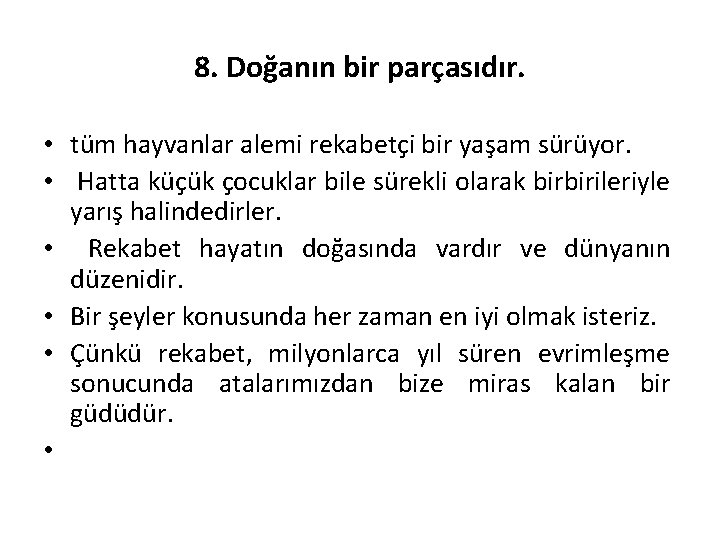 8. Doğanın bir parçasıdır.

• tüm hayvanlar alemi rekabetçi bir yaşam sürüyor.
• Hatta küçük çocuklar bile sürekli olarak birbirileriyle yarış halindedirler.
• Rekabet hayatın doğasında vardır ve dünyanın düzenidir.
• Bir şeyler konusunda her zaman en iyi olmak isteriz.
• Çünkü rekabet, milyonlarca yıl süren evrimleşme sonucunda atalarımızdan bize miras kalan bir güdüdür.
•